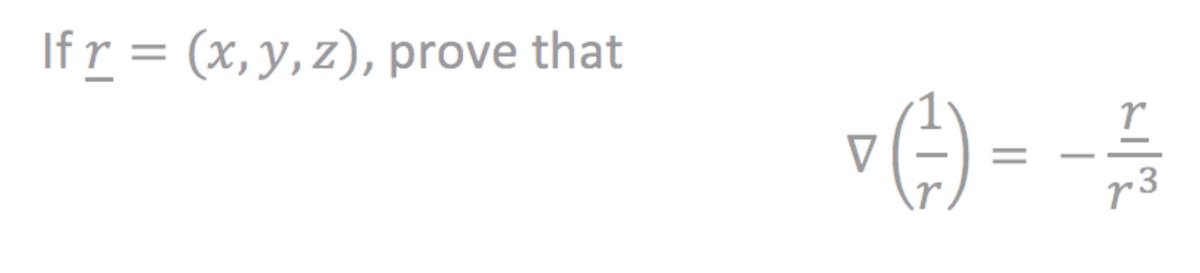 If $\underline{r} = (x, y, z)$, prove that

$$\nabla\left(\frac{1}{r}\right) = -\frac{\underline{r}}{r^3}$$